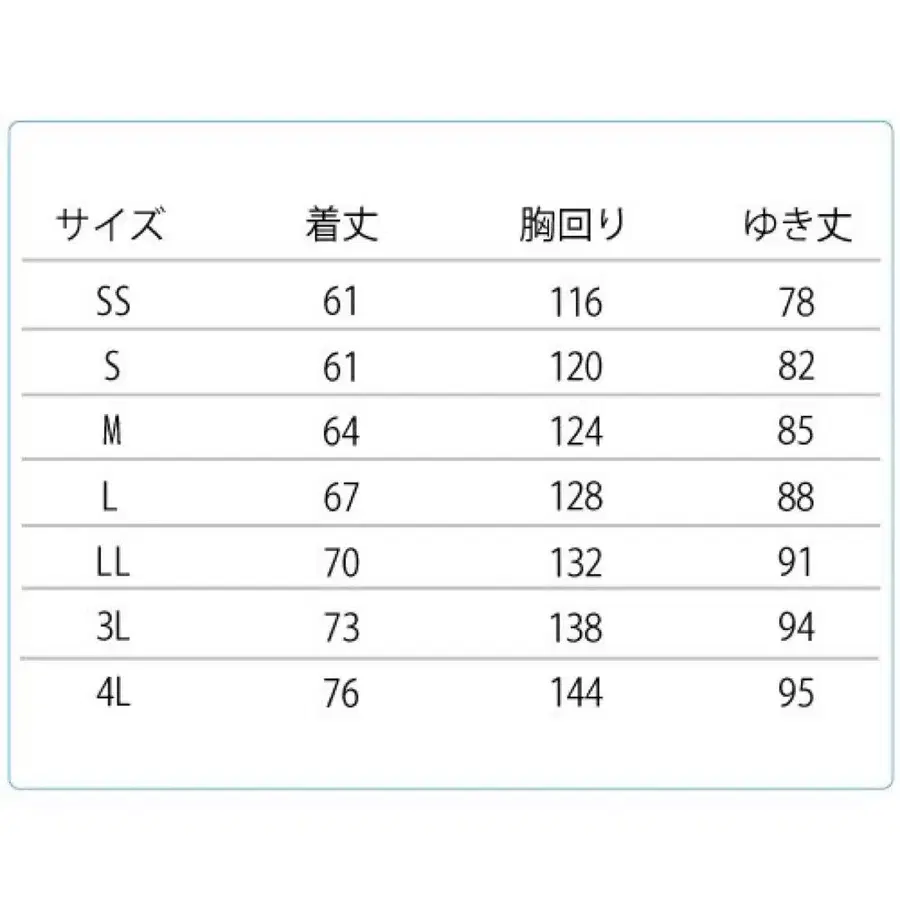 | サイズ | 着丈 | 胸回り | ゆき丈 |
|---|---|---|---|
| SS | 61 | 116 | 78 |
| S | 61 | 120 | 82 |
| M | 64 | 124 | 85 |
| L | 67 | 128 | 88 |
| LL | 70 | 132 | 91 |
| 3L | 73 | 138 | 94 |
| 4L | 76 | 144 | 95 |